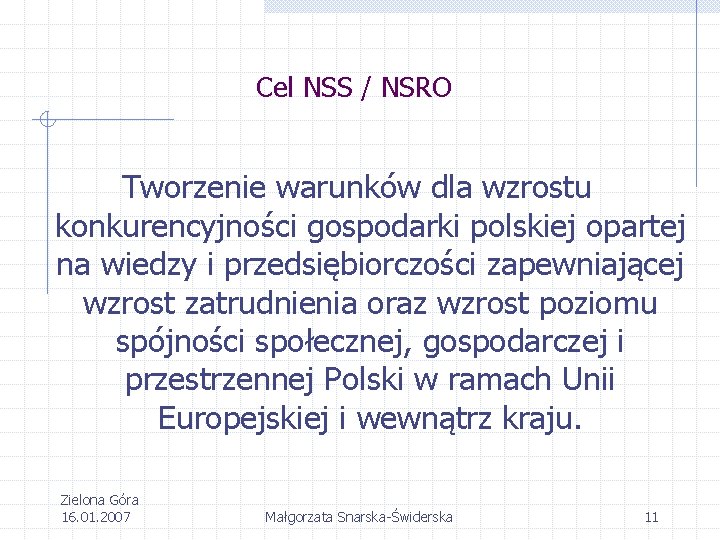 Cel NSS / NSRO

Tworzenie warunków dla wzrostu konkurencyjności gospodarki polskiej opartej na wiedzy i przedsiębiorczości zapewniającej wzrost zatrudnienia oraz wzrost poziomu spójności społecznej, gospodarczej i przestrzennej Polski w ramach Unii Europejskiej i wewnątrz kraju.

Zielona Góra
16.01.2007

Małgorzata Snarska-Świderska

11